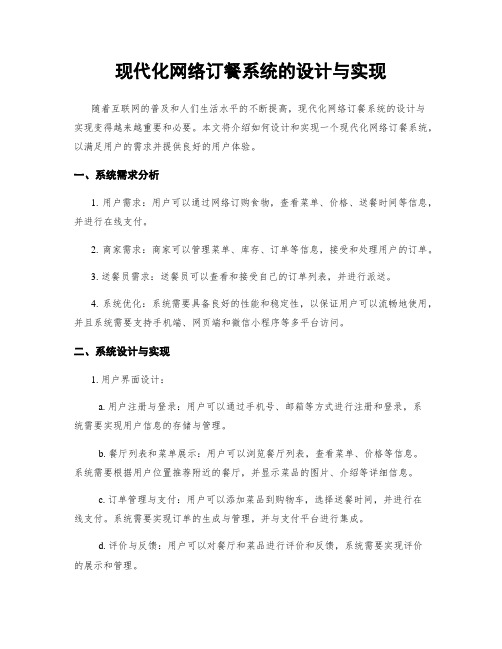 现代化网络订餐系统的设计与实现

随着互联网的普及和人们生活水平的不断提高，现代化网络订餐系统的设计与实现变得越来越重要和必要。本文将介绍如何设计和实现一个现代化网络订餐系统，以满足用户的需求并提供良好的用户体验。

一、系统需求分析

1. 用户需求：用户可以通过网络订购食物，查看菜单、价格、送餐时间等信息，并进行在线支付。

2. 商家需求：商家可以管理菜单、库存、订单等信息，接受和处理用户的订单。

3. 送餐员需求：送餐员可以查看和接受自己的订单列表，并进行派送。

4. 系统优化：系统需要具备良好的性能和稳定性，以保证用户可以流畅地使用，并且系统需要支持手机端、网页端和微信小程序等多平台访问。

二、系统设计与实现

1. 用户界面设计：

a. 用户注册与登录：用户可以通过手机号、邮箱等方式进行注册和登录，系统需要实现用户信息的存储与管理。

b. 餐厅列表和菜单展示：用户可以浏览餐厅列表，查看菜单、价格等信息。系统需要根据用户位置推荐附近的餐厅，并显示菜品的图片、介绍等详细信息。

c. 订单管理与支付：用户可以添加菜品到购物车，选择送餐时间，并进行在线支付。系统需要实现订单的生成与管理，并与支付平台进行集成。

d. 评价与反馈：用户可以对餐厅和菜品进行评价和反馈，系统需要实现评价的展示和管理。